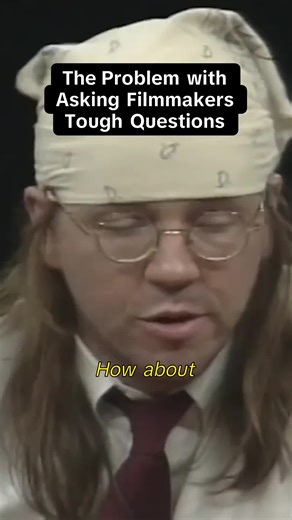 The Problem with Asking Filmmakers Tough Questions

How about